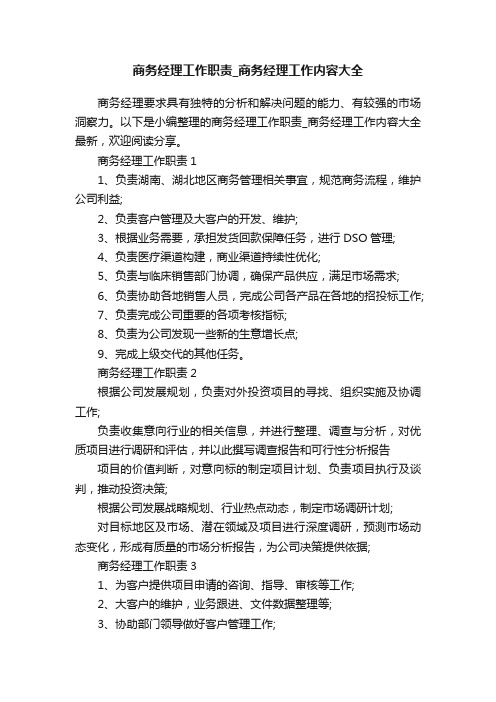 商务经理工作职责_商务经理工作内容大全

商务经理要求具有独特的分析和解决问题的能力、有较强的市场洞察力。以下是小编整理的商务经理工作职责_商务经理工作内容大全最新，欢迎阅读分享。

商务经理工作职责 1

1、负责湖南、湖北地区商务管理相关事宜，规范商务流程，维护公司利益;

2、负责客户管理及大客户的开发、维护;

3、根据业务需要，承担发货回款保障任务，进行 DSO 管理;

4、负责医疗渠道构建，商业渠道持续性优化;

5、负责与临床销售部门协调，确保产品供应，满足市场需求;

6、负责协助各地销售人员，完成公司各产品在各地的招投标工作;

7、负责完成公司重要的各项考核指标;

8、负责为公司发现一些新的生意增长点;

9、完成上级交代的其他任务。

商务经理工作职责 2

根据公司发展规划，负责对外投资项目的寻找、组织实施及协调工作;

负责收集意向行业的相关信息，并进行整理、调查与分析，对优质项目进行调研和评估，并以此撰写调查报告和可行性分析报告

项目的价值判断，对意向标的制定项目计划、负责项目执行及谈判，推动投资决策;

根据公司发展战略规划、行业热点动态，制定市场调研计划;

对目标地区及市场、潜在领域及项目进行深度调研，预测市场动态变化，形成有质量的市场分析报告，为公司决策提供依据;

商务经理工作职责 3

1、为客户提供项目申请的咨询、指导、审核等工作;

2、大客户的维护，业务跟进、文件数据整理等;

3、协助部门领导做好客户管理工作;